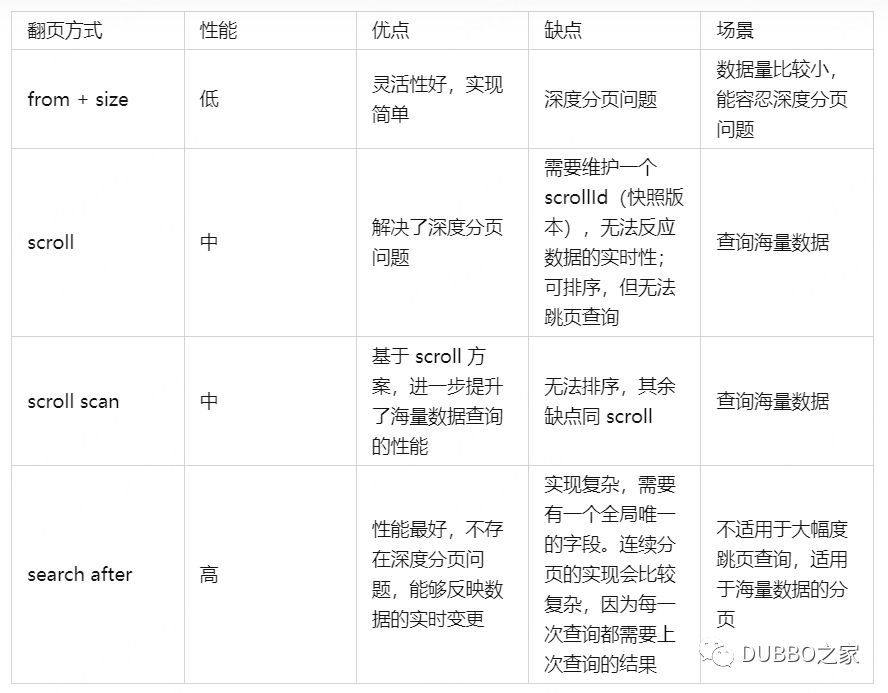 | 翻页方式 | 性能 | 优点 | 缺点 | 场景 |
|---|---|---|---|---|
| from + size | 低 | 灵活性好，实现简单 | 深度分页问题 | 数据量比较小，能容忍深度分页问题 |
| scroll | 中 | 解决了深度分页问题 | 需要维护一个 scrollId（快照版本），无法反应数据的实时性；可排序，但无法跳页查询 | 查询海量数据 |
| scroll scan | 中 | 基于 scroll 方案，进一步提升了海量数据查询的性能 | 无法排序，其余缺点同 scroll | 查询海量数据 |
| search after | 高 | 性能最好，不存在深度分页问题，能够反映数据的实时变更 | 实现复杂，需要有一个全局唯一的字段。连续分页的实现会比较复杂，因为每一次查询都需要上次查询的结果 | 不适用于大幅度跳页查询，适用于海量数据的分页 |

DUBBO之家